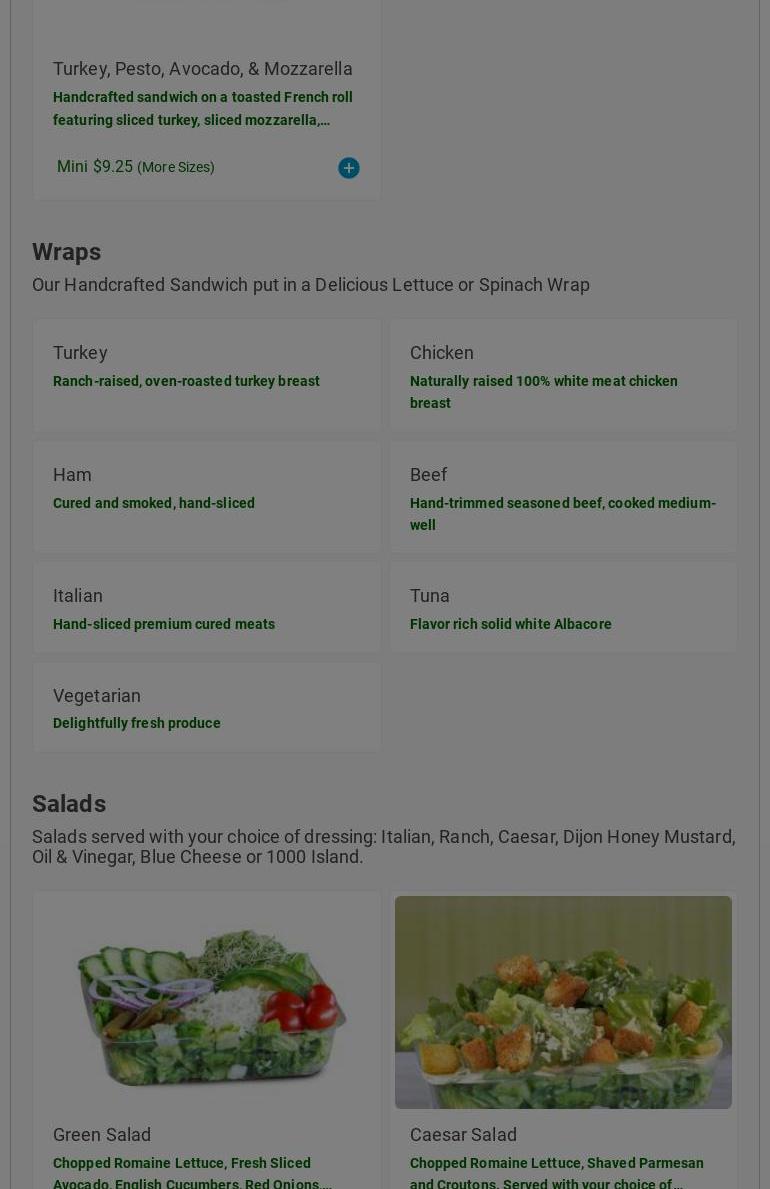 Turkey, Pesto, Avocado, & Mozzarella

Handcrafted sandwich on a toasted French roll featuring sliced turkey, sliced mozzarella,…

Mini $9.25 (More Sizes)

Wraps

Our Handcrafted Sandwich put in a Delicious Lettuce or Spinach Wrap

Turkey
Ranch-raised, oven-roasted turkey breast

Chicken
Naturally raised 100% white meat chicken breast

Ham
Cured and smoked, hand-sliced

Beef
Hand-trimmed seasoned beef, cooked medium-well

Italian
Hand-sliced premium cured meats

Tuna
Flavor rich solid white Albacore

Vegetarian
Delightfully fresh produce

Salads

Salads served with your choice of dressing: Italian, Ranch, Caesar, Dijon Honey Mustard, Oil & Vinegar, Blue Cheese or 1000 Island.

Green Salad
Chopped Romaine Lettuce, Fresh Sliced Avocado, English Cucumbers, Red Onions,…

Caesar Salad
Chopped Romaine Lettuce, Shaved Parmesan and Croutons. Served with your choice of…